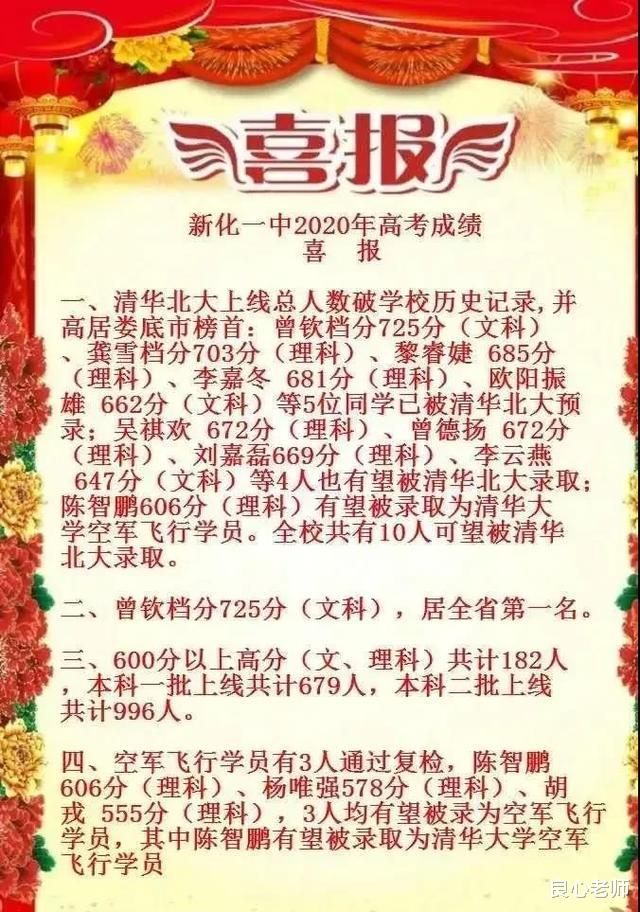 喜报

新化一中2020年高考成绩
喜 报

一、清华北大上线总人数破学校历史记录，并高居娄底市榜首：曾钦档分725分（文科）、龚雪档分703分（理科）、黎睿婕 685分（理科）、李嘉冬 681分（理科）、欧阳振雄 662分（文科）等5位同学已被清华北大预录；吴祺欢 672分（理科）、曾德扬 672分（理科）、刘嘉磊669分（理科）、李云燕 647分（文科）等4人也有望被清华北大录取；陈智鹏606分（理科）有望被录取为清华大学空军飞行学员。全校共有10人可望被清华北大录取。

二、曾钦档分725分（文科），居全省第一名。

三、600分以上高分（文、理科）共计182人，本科一批上线共计679人，本科二批上线共计996人。

四、空军飞行学员有3人通过复检，陈智鹏606分（理科）、杨唯强578分（理科）、胡戎 555分（理科），3人均有望被录为空军飞行学员，其中陈智鹏有望被录取为清华大学空军飞行学员

良心老师